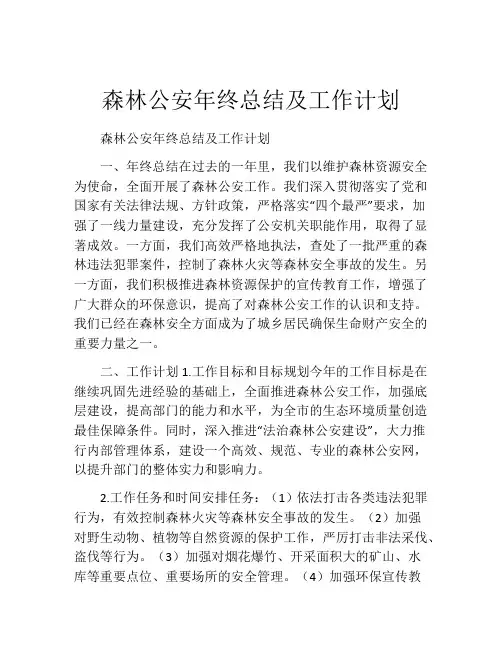 森林公安年终总结及工作计划

森林公安年终总结及工作计划

一、年终总结在过去的一年里，我们以维护森林资源安全为使命，全面开展了森林公安工作。我们深入贯彻落实了党和国家有关法律法规、方针政策，严格落实“四个最严”要求，加强了一线力量建设，充分发挥了公安机关职能作用，取得了显著成效。一方面，我们高效严格地执法，查处了一批严重的森林违法犯罪案件，控制了森林火灾等森林安全事故的发生。另一方面，我们积极推进森林资源保护的宣传教育工作，增强了广大群众的环保意识，提高了对森林公安工作的认识和支持。我们已经在森林安全方面成为了城乡居民确保生命财产安全的重要力量之一。

二、工作计划 1.工作目标和目标规划今年的工作目标是在继续巩固先进经验的基础上，全面推进森林公安工作，加强底层建设，提高部门的能力和水平，为全市的生态环境质量创造最佳保障条件。同时，深入推进“法治森林公安建设”，大力推行内部管理体系，建设一个高效、规范、专业的森林公安网，以提升部门的整体实力和影响力。

2.工作任务和时间安排任务：（1）依法打击各类违法犯罪行为，有效控制森林火灾等森林安全事故的发生。（2）加强对野生动物、植物等自然资源的保护工作，严厉打击非法采伐、盗伐等行为。（3）加强对烟花爆竹、开采面积大的矿山、水库等重要点位、重要场所的安全管理。（4）加强环保宣传教